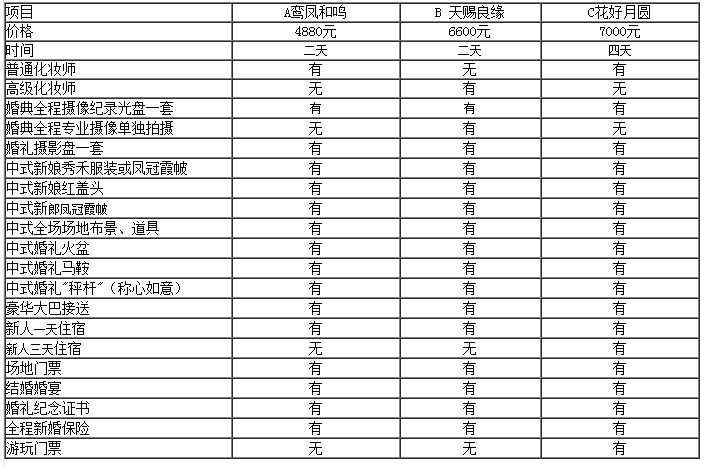 | 项目 | A鸾凤和鸣 | B 天赐良缘 | C花好月圆 |
|---|---|---|---|
| 价格 | 4880元 | 6600元 | 7000元 |
| 时间 | 二天 | 二天 | 四天 |
| 普通化妆师 | 有 | 无 | 有 |
| 高级化妆师 | 无 | 有 | 无 |
| 婚典全程摄像纪录光盘一套 | 有 | 有 | 有 |
| 婚典全程专业摄像单独拍摄 | 无 | 有 | 无 |
| 婚礼摄影盘一套 | 有 | 有 | 有 |
| 中式新娘秀禾服装或凤冠霞帔 | 有 | 有 | 有 |
| 中式新娘红盖头 | 有 | 有 | 有 |
| 中式新郎凤冠霞帔 | 有 | 有 | 有 |
| 中式全场场地布景、道具 | 有 | 有 | 有 |
| 中式婚礼火盆 | 有 | 有 | 有 |
| 中式婚礼马鞍 | 有 | 有 | 有 |
| 中式婚礼"秤杆"（称心如意） | 有 | 有 | 有 |
| 豪华大巴接送 | 有 | 有 | 有 |
| 新人一天住宿 | 有 | 有 | 有 |
| 新人三天住宿 | 无 | 无 | 有 |
| 场地门票 | 有 | 有 | 有 |
| 结婚婚宴 | 有 | 有 | 有 |
| 婚礼纪念证书 | 有 | 有 | 有 |
| 全程新婚保险 | 有 | 有 | 有 |
| 游玩门票 | 无 | 无 | 有 |